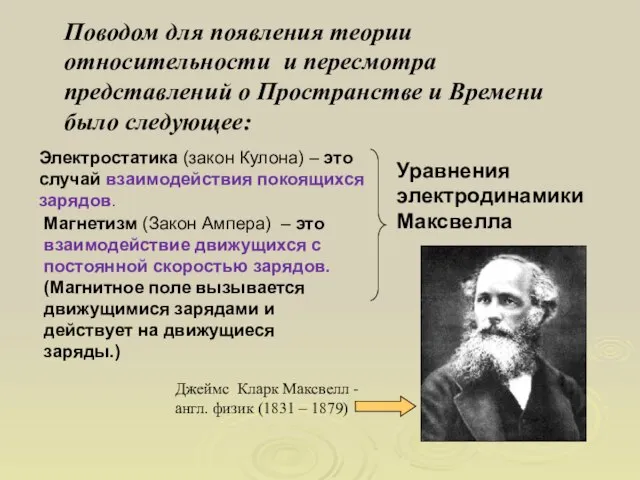 Поводом для появления теории относительности и пересмотра представлений о Пространстве и Времени было следующее:

Электростатика (закон Кулона) – это случай взаимодействия покоящихся зарядов.

Магнетизм (Закон Ампера) – это взаимодействие движущихся с постоянной скоростью зарядов. (Магнитное поле вызывается движущимися зарядами и действует на движущиеся заряды.)

Уравнения электродинамики Максвелла

Джеймс Кларк Максвелл - англ. физик (1831 – 1879)